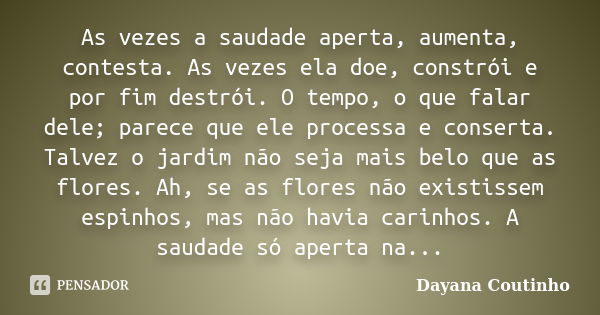 As vezes a saudade aperta, aumenta, contesta. As vezes ela doe, constrói e por fim destrói. O tempo, o que falar dele; parece que ele processa e conserta. Talvez o jardim não seja mais belo que as flores. Ah, se as flores não existissem espinhos, mas não havia carinhos. A saudade só aperta na...

PENSADOR

Dayana Coutinho